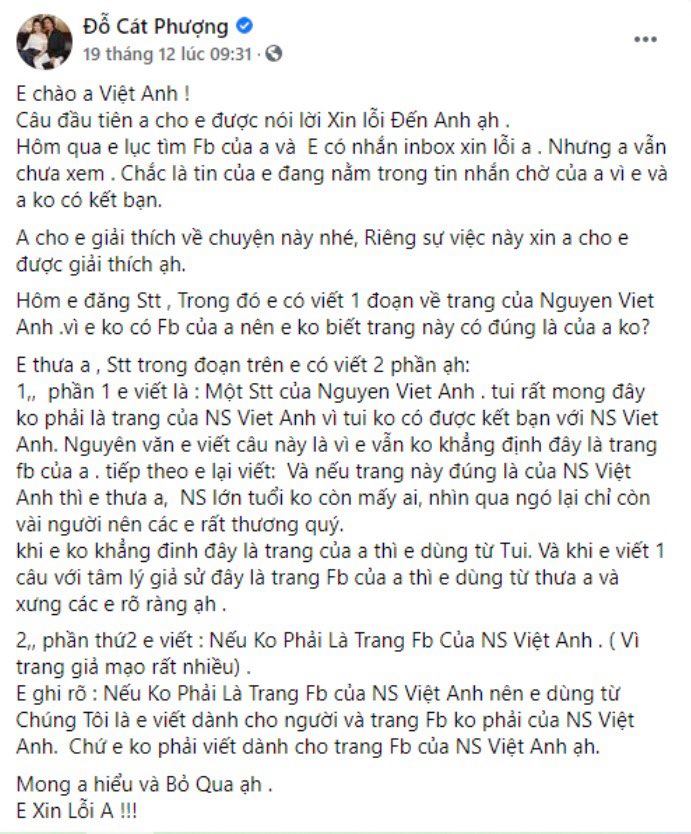 Đỗ Cát Phượng
19 tháng 12 lúc 09:31 ·

E chào a Việt Anh !
Câu đầu tiên a cho e được nói lời Xin lỗi Đến Anh ạh .
Hôm qua e lục tìm Fb của a và E có nhắn inbox xin lỗi a . Nhưng a vẫn chưa xem . Chắc là tin của e đang nằm trong tin nhắn chờ của a vì e và a ko có kết bạn.

A cho e giải thích về chuyện này nhé, Riêng sự việc này xin a cho e được giải thích ạh.

Hôm e đăng Stt , Trong đó e có viết 1 đoạn về trang của Nguyen Viet Anh .vì e ko có Fb của a nên e ko biết trang này có đúng là của a ko?

E thưa a , Stt trong đoạn trên e có viết 2 phần ạh:
1,, phần 1 e viết là : Một Stt của Nguyen Viet Anh . tui rất mong đây ko phải là trang của NS Viet Anh vì tui ko có được kết bạn với NS Viet Anh. Nguyên văn e viết câu này là vì e vẫn ko khẳng định đây là trang fb của a . tiếp theo e lại viết: Và nếu trang này đúng là của NS Việt Anh thì e thưa a, NS lớn tuổi ko còn mấy ai, nhìn qua ngó lại chỉ còn vài người nên các e rất thương quý.
khi e ko khẳng đinh đây là trang của a thì e dùng từ Tui. Và khi e viết 1 câu với tâm lý giả sử đây là trang Fb của a thì e dùng từ thưa a và xưng các e rõ ràng ạh .

2,, phần thứ2 e viết : Nếu Ko Phải Là Trang Fb Của NS Việt Anh . ( Vì trang giả mạo rất nhiều) .
E ghi rõ : Nếu Ko Phải Là Trang Fb của NS Việt Anh nên e dùng từ Chúng Tôi là e viết dành cho người và trang Fb ko phải của NS Việt Anh. Chứ e ko phải viết dành cho trang Fb của NS Việt Anh ạh.

Mong a hiểu và Bỏ Qua ạh .
E Xin Lỗi A !!!